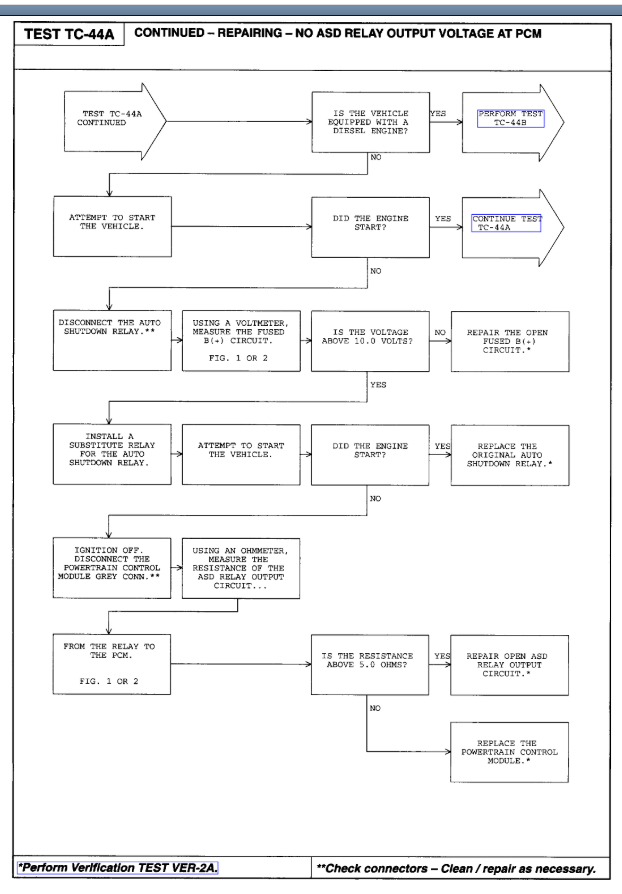 TEST TC-44A CONTINUED – REPAIRING – NO ASD RELAY OUTPUT VOLTAGE AT PCM

TEST TC-44A CONTINUED

IS THE VEHICLE EQUIPPED WITH A DIESEL ENGINE?

YES

PERFORM TEST TC-44B

NO

ATTEMPT TO START THE VEHICLE.

DID THE ENGINE START?

YES

CONTINUE TEST TC-44A

NO

DISCONNECT THE AUTO SHUTDOWN RELAY.**

USING A VOLTMETER, MEASURE THE FUSED B(+) CIRCUIT.

FIG. 1 OR 2

IS THE VOLTAGE ABOVE 10.0 VOLTS?

NO

REPAIR THE OPEN FUSED B(+) CIRCUIT.*

YES

INSTALL A SUBSTITUTE RELAY FOR THE AUTO SHUTDOWN RELAY.

ATTEMPT TO START THE VEHICLE.

DID THE ENGINE START?

YES

REPLACE THE ORIGINAL AUTO SHUTDOWN RELAY.*

NO

IGNITION OFF. DISCONNECT THE POWERTRAIN CONTROL MODULE GREY CONN.**

USING AN OHMMETER, MEASURE THE RESISTANCE OF THE ASD RELAY OUTPUT CIRCUIT...

FROM THE RELAY TO THE PCM.

FIG. 1 OR 2

IS THE RESISTANCE ABOVE 5.0 OHMS?

YES

REPAIR OPEN ASD RELAY OUTPUT CIRCUIT.*

NO

REPLACE THE POWERTRAIN CONTROL MODULE.*

*Perform Verification TEST VER-2A.

**Check connectors – Clean / repair as necessary.